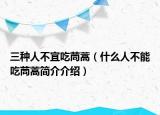 三种人不宜吃茼蒿（什么人不能吃茼蒿简介介绍）